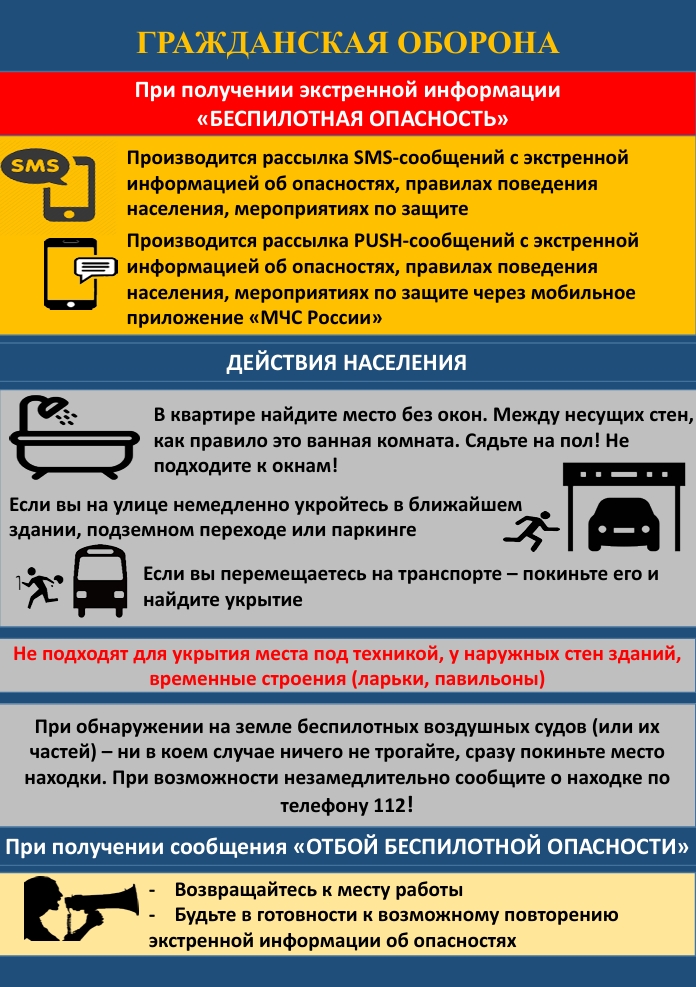 ГРАЖДАНСКАЯ ОБОРОНА

При получении экстренной информации «БЕСПИЛОТНАЯ ОПАСНОСТЬ»

SMS

Производится рассылка SMS-сообщений с экстренной информацией об опасностях, правилах поведения населения, мероприятиях по защите

Производится рассылка PUSH-сообщений с экстренной информацией об опасностях, правилах поведения населения, мероприятиях по защите через мобильное приложение «МЧС России»

ДЕЙСТВИЯ НАСЕЛЕНИЯ

В квартире найдите место без окон. Между несущих стен, как правило это ванная комната. Сядьте на пол! Не подходите к окнам!

Если вы на улице немедленно укройтесь в ближайшем здании, подземном переходе или паркинге

Если вы перемещаетесь на транспорте – покиньте его и найдите укрытие

Не подходят для укрытия места под техникой, у наружных стен зданий, временные строения (ларьки, павильоны)

При обнаружении на земле беспилотных воздушных судов (или их частей) – ни в коем случае ничего не трогайте, сразу покиньте место находки. При возможности незамедлительно сообщите о находке по телефону 112!

При получении сообщения «ОТБОЙ БЕСПИЛОТНОЙ ОПАСНОСТИ»

- Возвращайтесь к месту работы
- Будьте в готовности к возможному повторению экстренной информации об опасностях